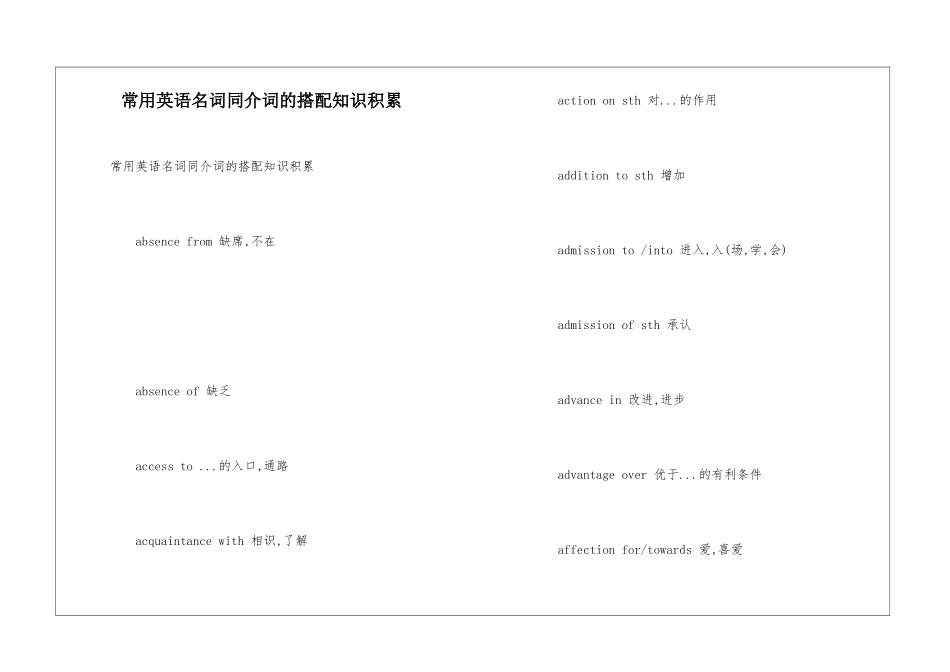 常用英语名词同介词的搭配知识积累

常用英语名词同介词的搭配知识积累

absence from 缺席,不在

absence of 缺乏

access to ...的入口,通路

acquaintance with 相识,了解

action on sth 对...的作用

addition to sth 增加

admission to /into 进入,入(场,学,会)

admission of sth 承认

advance in 改进,进步

advantage over 优于...的有利条件

affection for/towards 爱,喜爱